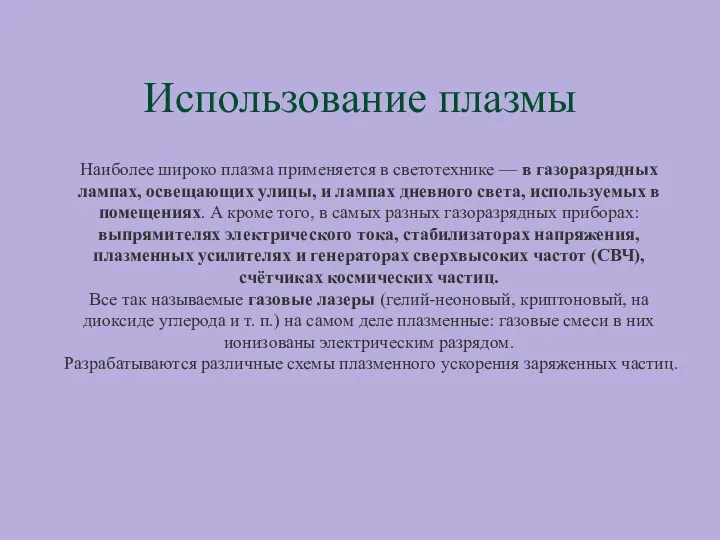 Использование плазмы

Наиболее широко плазма применяется в светотехнике — в газоразрядных лампах, освещающих улицы, и лампах дневного света, используемых в помещениях. А кроме того, в самых разных газоразрядных приборах: выпрямителях электрического тока, стабилизаторах напряжения, плазменных усилителях и генераторах сверхвысоких частот (СВЧ), счётчиках космических частиц.
Все так называемые газовые лазеры (гелий-неоновый, криптоновый, на диоксиде углерода и т. п.) на самом деле плазменные: газовые смеси в них ионизованы электрическим разрядом.
Разрабатываются различные схемы плазменного ускорения заряженных частиц.